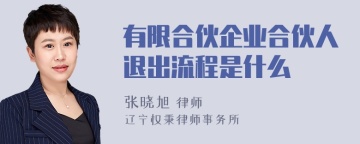 有限合伙企业合伙人退出流程是什么

张晓旭 律师
辽宁权秉律师事务所